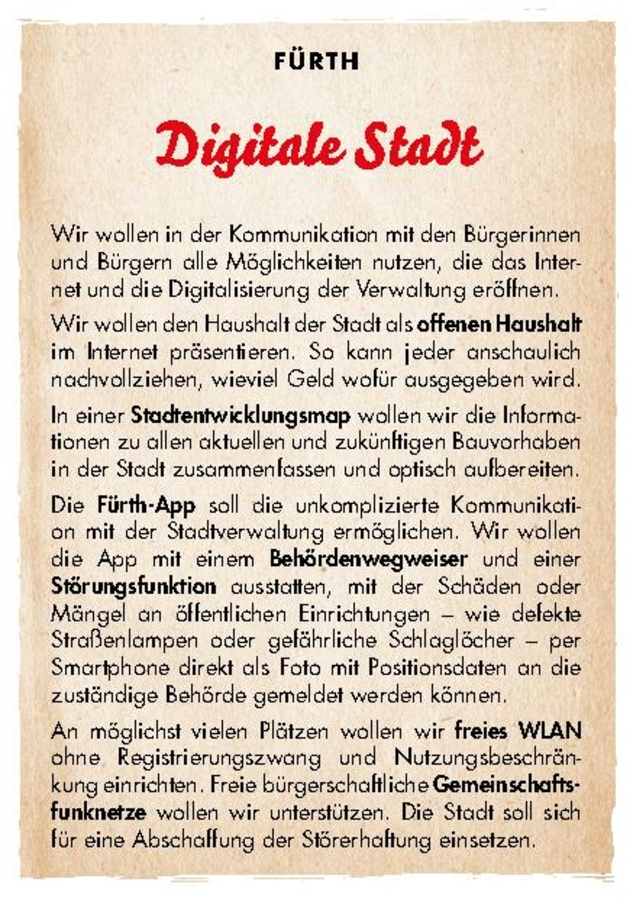 FÜRTH

Digitale Stadt

Wir wollen in der Kommunikation mit den Bürgerinnen und Bürgern alle Möglichkeiten nutzen, die das Internet und die Digitalisierung der Verwaltung eröffnen.

Wir wollen den Haushalt der Stadt als offenen Haushalt im Internet präsentieren. So kann jeder anschaulich nachvollziehen, wieviel Geld wofür ausgegeben wird.

In einer Stadtentwicklungsmap wollen wir die Informationen zu allen aktuellen und zukünftigen Bauvorhaben in der Stadt zusammenfassen und optisch aufbereiten.

Die Fürth-App soll die unkomplizierte Kommunikation mit der Stadtverwaltung ermöglichen. Wir wollen die App mit einem Behördenwegweiser und einer Störungsfunktion ausstatten, mit der Schäden oder Mängel an öffentlichen Einrichtungen – wie defekte Straßenlampen oder gefährliche Schlaglöcher – per Smartphone direkt als Foto mit Positionsdaten an die zuständige Behörde gemeldet werden können.

An möglichst vielen Plätzen wollen wir freies WLAN ohne Registrierungszwang und Nutzungsbeschränkung einrichten. Freie bürgerschaftliche Gemeinschaftsfunknetze wollen wir unterstützen. Die Stadt soll sich für eine Abschaffung der Störerhaftung einsetzen.